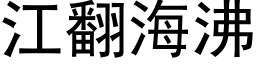 江翻海沸